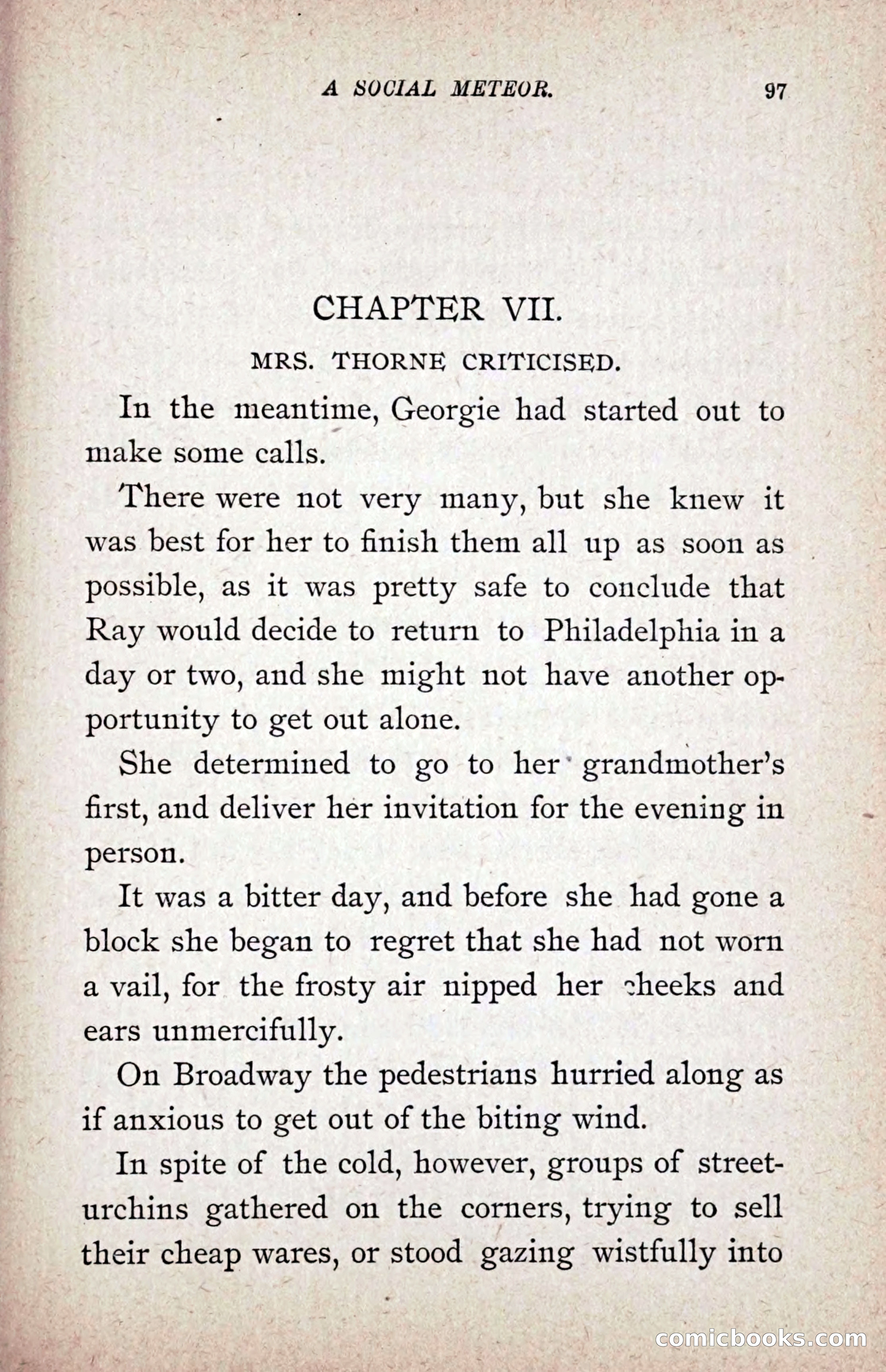 A SOCIAL METEOR. 97

CHAPTER VII.

MRS. THORNE CRITICISED.

In the meantime, Georgie had started out to make some calls.

There were not very many, but she knew it was best for her to finish them all up as soon as possible, as it was pretty safe to conclude that Ray would decide to return to Philadelphia in a day or two, and she might not have another opportunity to get out alone.

She determined to go to her grandmother's first, and deliver her invitation for the evening in person.

It was a bitter day, and before she had gone a block she began to regret that she had not worn a vail, for the frosty air nipped her cheeks and ears unmercifully.

On Broadway the pedestrians hurried along as if anxious to get out of the biting wind.

In spite of the cold, however, groups of street-urchins gathered on the corners, trying to sell their cheap wares, or stood gazing wistfully into

comicbooks.com